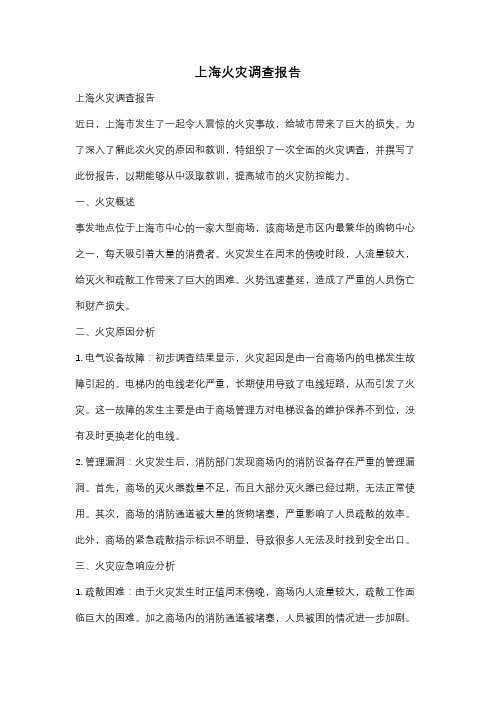 上海火灾调查报告

上海火灾调查报告

近日，上海市发生了一起令人震惊的火灾事故，给城市带来了巨大的损失。为了深入了解此次火灾的原因和教训，特组织了一次全面的火灾调查，并撰写了此份报告，以期能够从中汲取教训，提高城市的火灾防控能力。

一、火灾概述

事发地点位于上海市中心的一家大型商场，该商场是市区内最繁华的购物中心之一，每天吸引着大量的消费者。火灾发生在周末的傍晚时段，人流量较大，给灭火和疏散工作带来了巨大的困难。火势迅速蔓延，造成了严重的人员伤亡和财产损失。

二、火灾原因分析

1. 电气设备故障：初步调查结果显示，火灾起因是由一台商场内的电梯发生故障引起的。电梯内的电线老化严重，长期使用导致了电线短路，从而引发了火灾。这一故障的发生主要是由于商场管理方对电梯设备的维护保养不到位，没有及时更换老化的电线。

2. 管理漏洞：火灾发生后，消防部门发现商场内的消防设备存在严重的管理漏洞。首先，商场的灭火器数量不足，而且大部分灭火器已经过期，无法正常使用。其次，商场的消防通道被大量的货物堵塞，严重影响了人员疏散的效率。此外，商场的紧急疏散指示标识不明显，导致很多人无法及时找到安全出口。

三、火灾应急响应分析

1. 疏散困难：由于火灾发生时正值周末傍晚，商场内人流量较大，疏散工作面临巨大的困难。加之商场内的消防通道被堵塞，人员被困的情况进一步加剧。